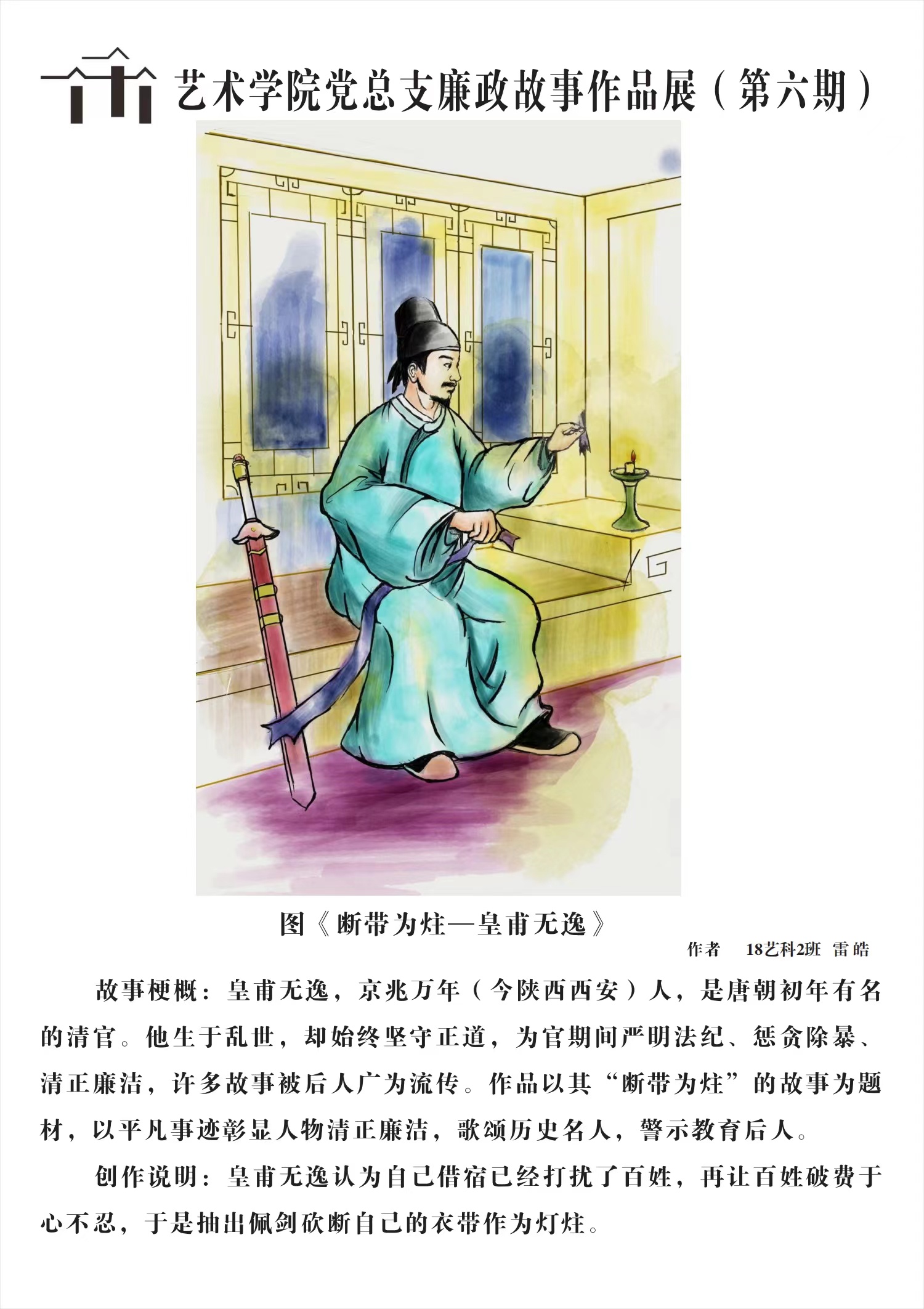 艺术学院党总支廉政故事作品展（第六期）

图《断带为炷—皇甫无逸》

作者 18艺科2班 雷皓

故事梗概：皇甫无逸，京兆万年（今陕西西安）人，是唐朝初年有名的清官。他生于乱世，却始终坚守正道，为官期间严明法纪、惩贪除暴、清正廉洁，许多故事被后人广为流传。作品以其“断带为炷”的故事为题材，以平凡事迹彰显人物清正廉洁，歌颂历史名人，警示教育后人。

创作说明：皇甫无逸认为自己借宿已经打扰了百姓，再让百姓破费于心不忍，于是抽出佩剑砍断自己的衣带作为灯炷。